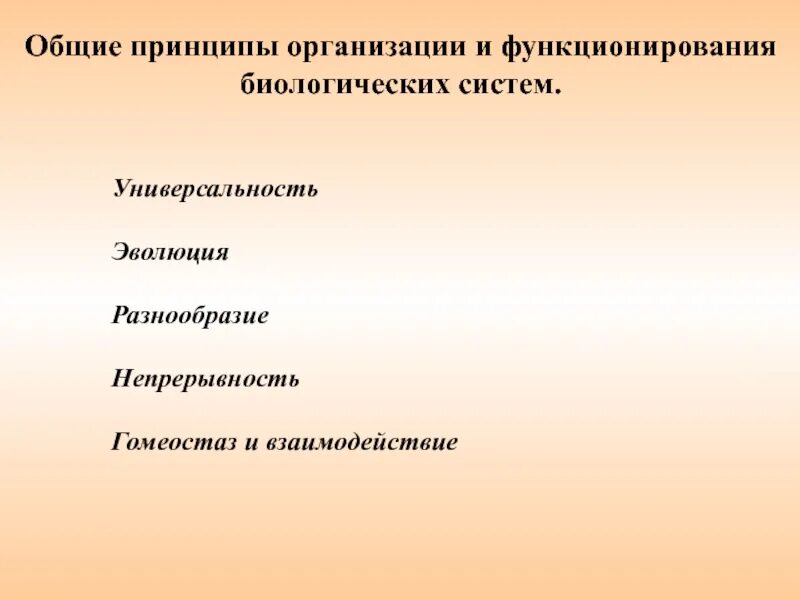 Общие принципы организации и функционирования биологических систем.

Универсальность

Эволюция

Разнообразие

Непрерывность

Гомеостаз и взаимодействие